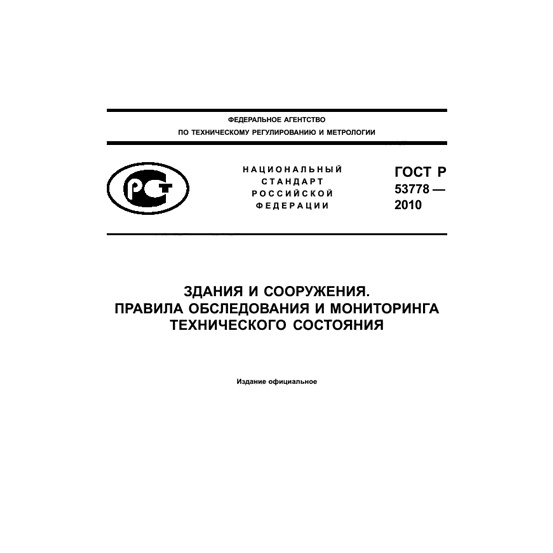 ФЕДЕРАЛЬНОЕ АГЕНТСТВО
ПО ТЕХНИЧЕСКОМУ РЕГУЛИРОВАНИЮ И МЕТРОЛОГИИ

РСТ

НАЦИОНАЛЬНЫЙ
СТАНДАРТ
РОССИЙСКОЙ
ФЕДЕРАЦИИ

ГОСТ Р
53778 —
2010

ЗДАНИЯ И СООРУЖЕНИЯ.
ПРАВИЛА ОБСЛЕДОВАНИЯ И МОНИТОРИНГА
ТЕХНИЧЕСКОГО СОСТОЯНИЯ

Издание официальное